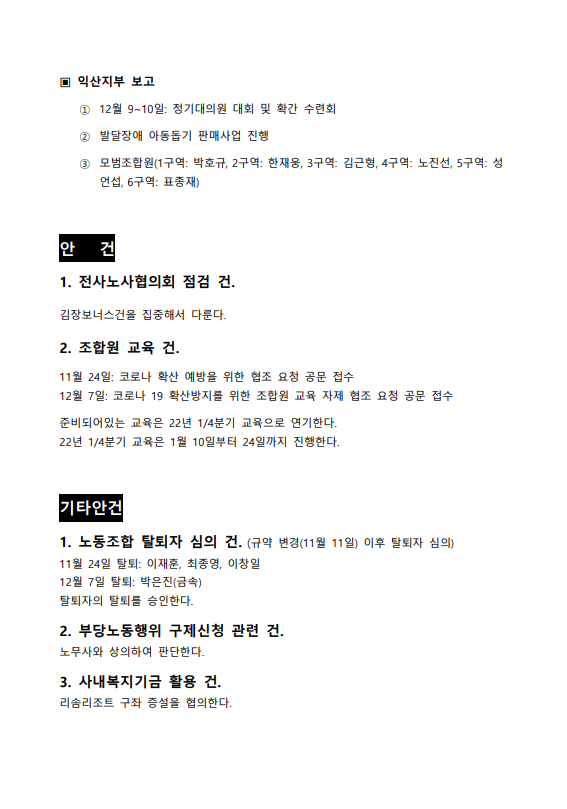 ▣ 익산지부 보고

① 12월 9~10일: 정기대의원 대회 및 확간 수련회

② 발달장애 아동돕기 판매사업 진행

③ 모범조합원(1구역: 박호규, 2구역: 한재웅, 3구역: 김근형, 4구역: 노진선, 5구역: 성언섭, 6구역: 표종재)

안 건

1. 전사노사협의회 점검 건.

김장보너스건을 집중해서 다룬다.

2. 조합원 교육 건.

11월 24일: 코로나 확산 예방을 위한 협조 요청 공문 접수
12월 7일: 코로나 19 확산방지를 위한 조합원 교육 자제 협조 요청 공문 접수

준비되어있는 교육은 22년 1/4분기 교육으로 연기한다.
22년 1/4분기 교육은 1월 10일부터 24일까지 진행한다.

기타안건

1. 노동조합 탈퇴자 심의 건. (규약 변경(11월 11일) 이후 탈퇴자 심의)

11월 24일 탈퇴: 이재훈, 최종영, 이창일
12월 7일 탈퇴: 박은진(금속)
탈퇴자의 탈퇴를 승인한다.

2. 부당노동행위 구제신청 관련 건.

노무사와 상의하여 판단한다.

3. 사내복지기금 활용 건.

리솜리조트 구좌 증설을 협의한다.